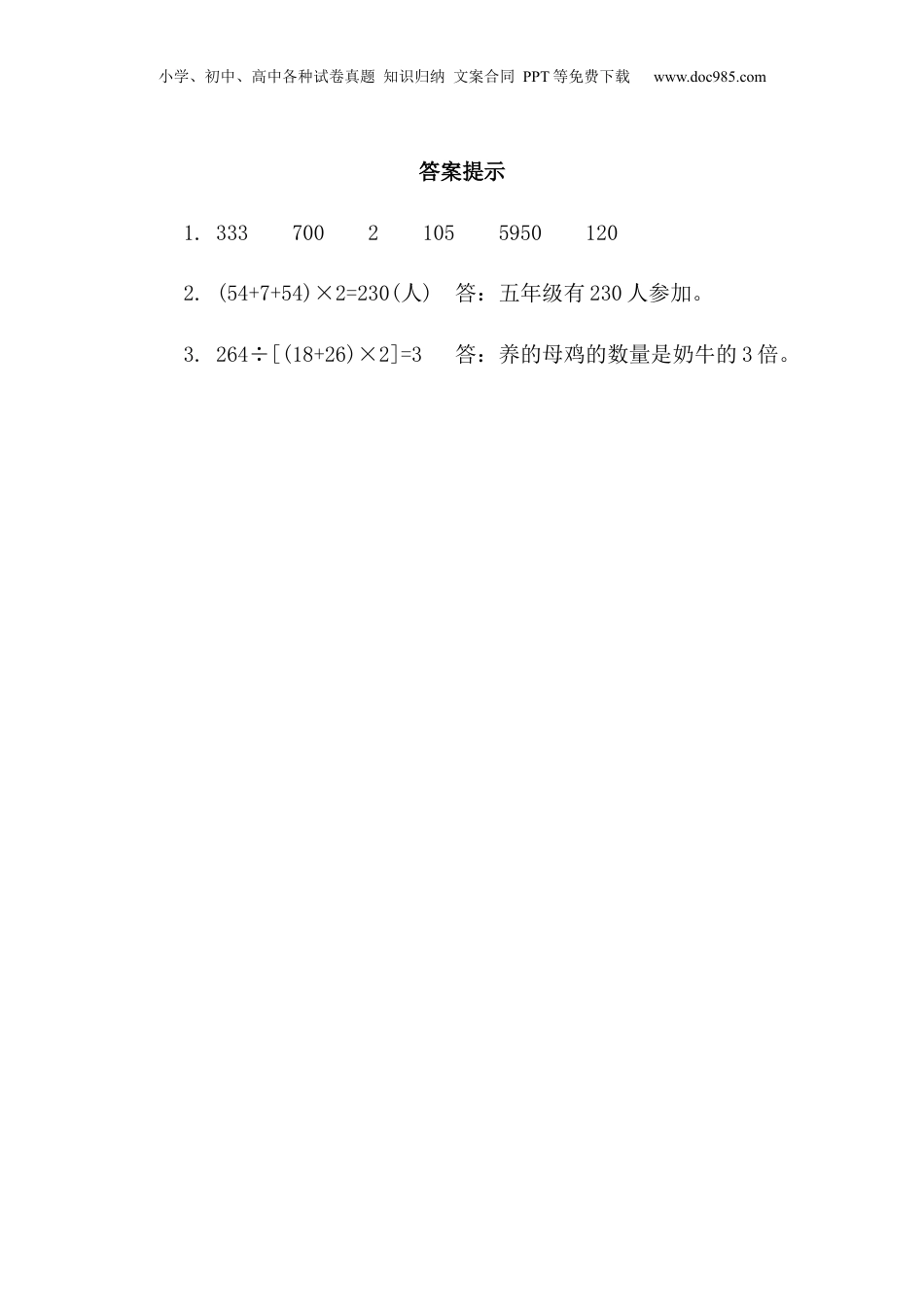 小学、初中、高中各种试卷真题 知识归纳 文案合同 PPT等免费下载 www.doc985.com

答案提示

1. 333 700 2 105 5950 120

2. $(54+7+54)\times2=230$(人) 答：五年级有230人参加。

3. $264\div[(18+26)\times2]=3$ 答：养的母鸡的数量是奶牛的3倍。